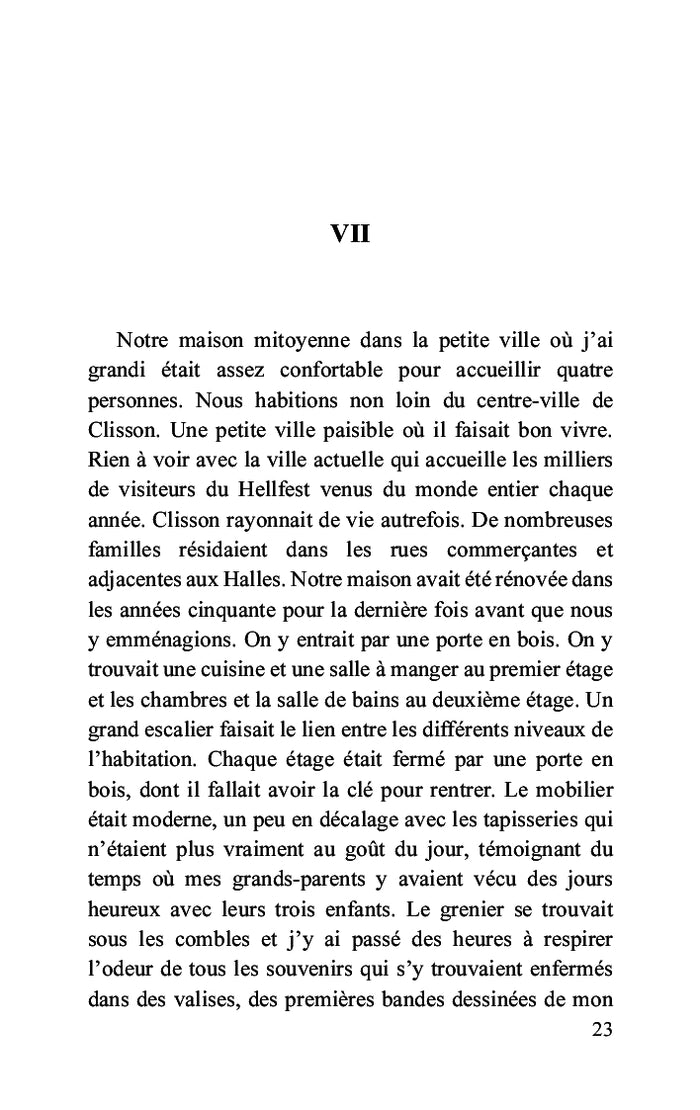 VII

Notre maison mitoyenne dans la petite ville où j’ai grandi était assez confortable pour accueillir quatre personnes. Nous habitions non loin du centre-ville de Clisson. Une petite ville paisible où il faisait bon vivre. Rien à voir avec la ville actuelle qui accueille les milliers de visiteurs du Hellfest venus du monde entier chaque année. Clisson rayonnait de vie autrefois. De nombreuses familles résidaient dans les rues commerçantes et adjacentes aux Halles. Notre maison avait été rénovée dans les années cinquante pour la dernière fois avant que nous y emménagions. On y entrait par une porte en bois. On y trouvait une cuisine et une salle à manger au premier étage et les chambres et la salle de bains au deuxième étage. Un grand escalier faisait le lien entre les différents niveaux de l’habitation. Chaque étage était fermé par une porte en bois, dont il fallait avoir la clé pour rentrer. Le mobilier était moderne, un peu en décalage avec les tapisseries qui n’étaient plus vraiment au goût du jour, témoignant du temps où mes grands-parents y avaient vécu des jours heureux avec leurs trois enfants. Le grenier se trouvait sous les combles et j’y ai passé des heures à respirer l’odeur de tous les souvenirs qui s’y trouvaient enfermés dans des valises, des premières bandes dessinées de mon

23